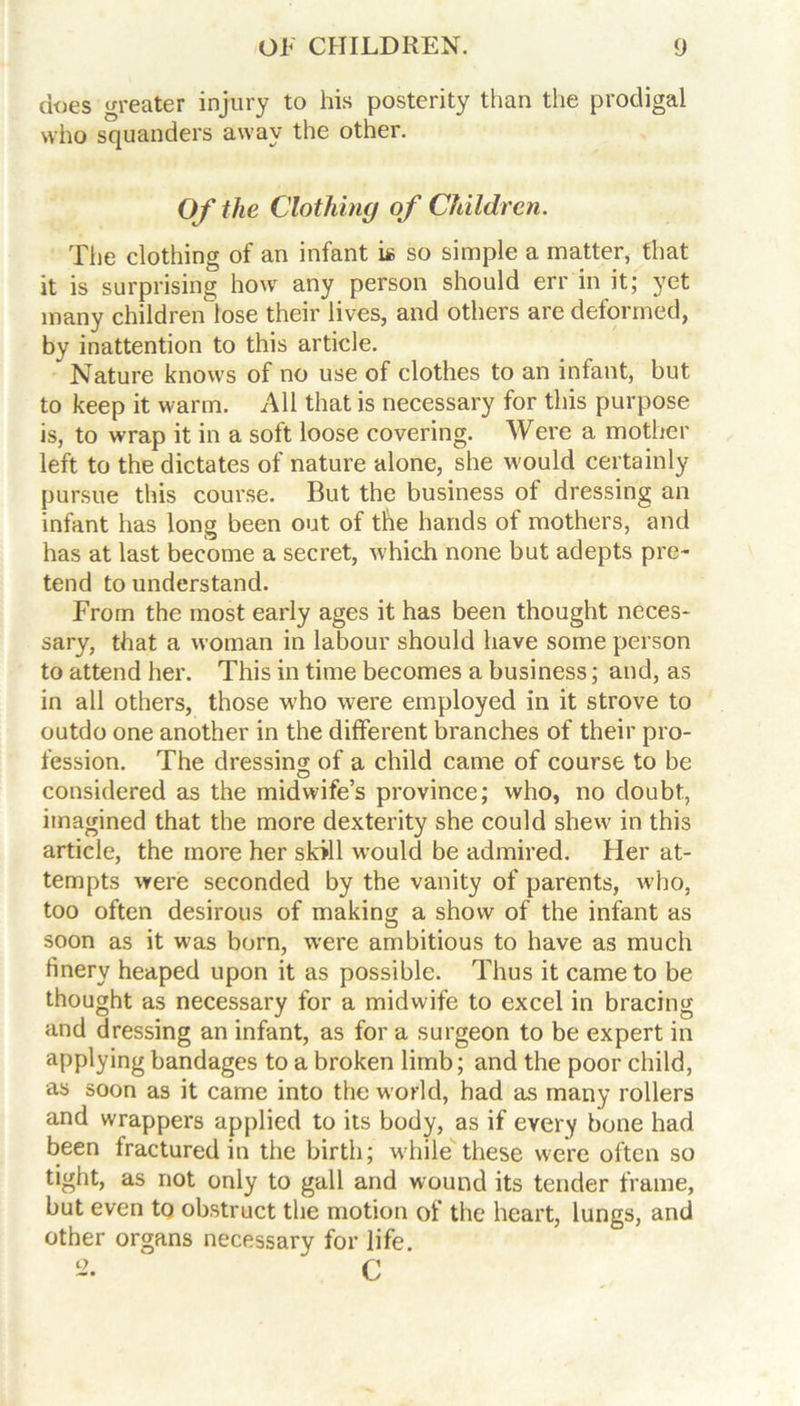 OF CHILDREN. 9

does greater injury to his posterity than the prodigal who squanders away the other.

Of the Clothing of Children.

The clothing of an infant is so simple a matter, that it is surprising how any person should err in it; yet many children lose their lives, and others are deformed, by inattention to this article.

Nature knows of no use of clothes to an infant, but to keep it warm. All that is necessary for this purpose is, to wrap it in a soft loose covering. Were a mother left to the dictates of nature alone, she would certainly pursue this course. But the business of dressing an infant has long been out of the hands of mothers, and has at last become a secret, which none but adepts pretend to understand.

From the most early ages it has been thought necessary, that a woman in labour should have some person to attend her. This in time becomes a business; and, as in all others, those who were employed in it strove to outdo one another in the different branches of their profession. The dressing of a child came of course to be considered as the midwife's province; who, no doubt, imagined that the more dexterity she could shew in this article, the more her skill would be admired. Her attempts were seconded by the vanity of parents, who, too often desirous of making a show of the infant as soon as it was born, were ambitious to have as much finery heaped upon it as possible. Thus it came to be thought as necessary for a midwife to excel in bracing and dressing an infant, as for a surgeon to be expert in applying bandages to a broken limb; and the poor child, as soon as it came into the world, had as many rollers and wrappers applied to its body, as if every bone had been fractured in the birth; while these were often so tight, as not only to gall and wound its tender frame, but even to obstruct the motion of the heart, lungs, and other organs necessary for life.

2. C